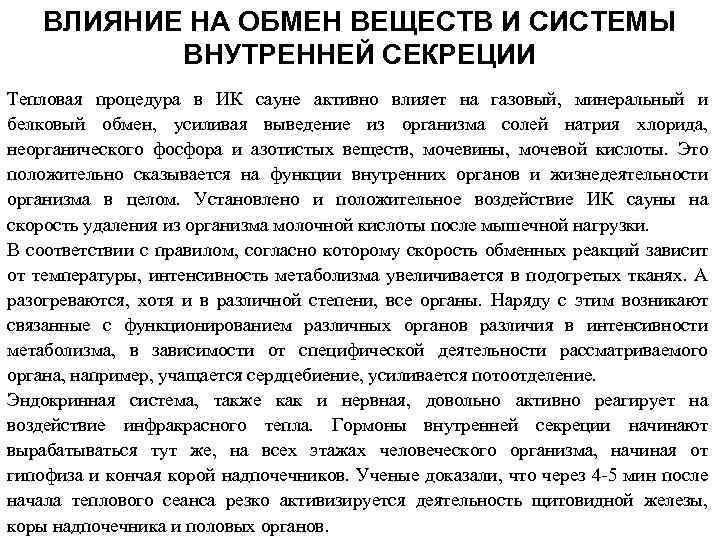 ВЛИЯНИЕ НА ОБМЕН ВЕЩЕСТВ И СИСТЕМЫ ВНУТРЕННЕЙ СЕКРЕЦИИ

Тепловая процедура в ИК сауне активно влияет на газовый, минеральный и белковый обмен, усиливая выведение из организма солей натрия хлорида, неорганического фосфора и азотистых веществ, мочевины, мочевой кислоты. Это положительно сказывается на функции внутренних органов и жизнедеятельности организма в целом. Установлено и положительное воздействие ИК сауны на скорость удаления из организма молочной кислоты после мышечной нагрузки.

В соответствии с правилом, согласно которому скорость обменных реакций зависит от температуры, интенсивность метаболизма увеличивается в подогретых тканях. А разогреваются, хотя и в различной степени, все органы. Наряду с этим возникают связанные с функционированием различных органов различия в интенсивности метаболизма, в зависимости от специфической деятельности рассматриваемого органа, например, учащается сердцебиение, усиливается потоотделение.

Эндокринная система, также как и нервная, довольно активно реагирует на воздействие инфракрасного тепла. Гормоны внутренней секреции начинают вырабатываться тут же, на всех этажах человеческого организма, начиная от гипофиза и кончая корой надпочечников. Ученые доказали, что через 4-5 мин после начала теплового сеанса резко активизируется деятельность щитовидной железы, коры надпочечника и половых органов.